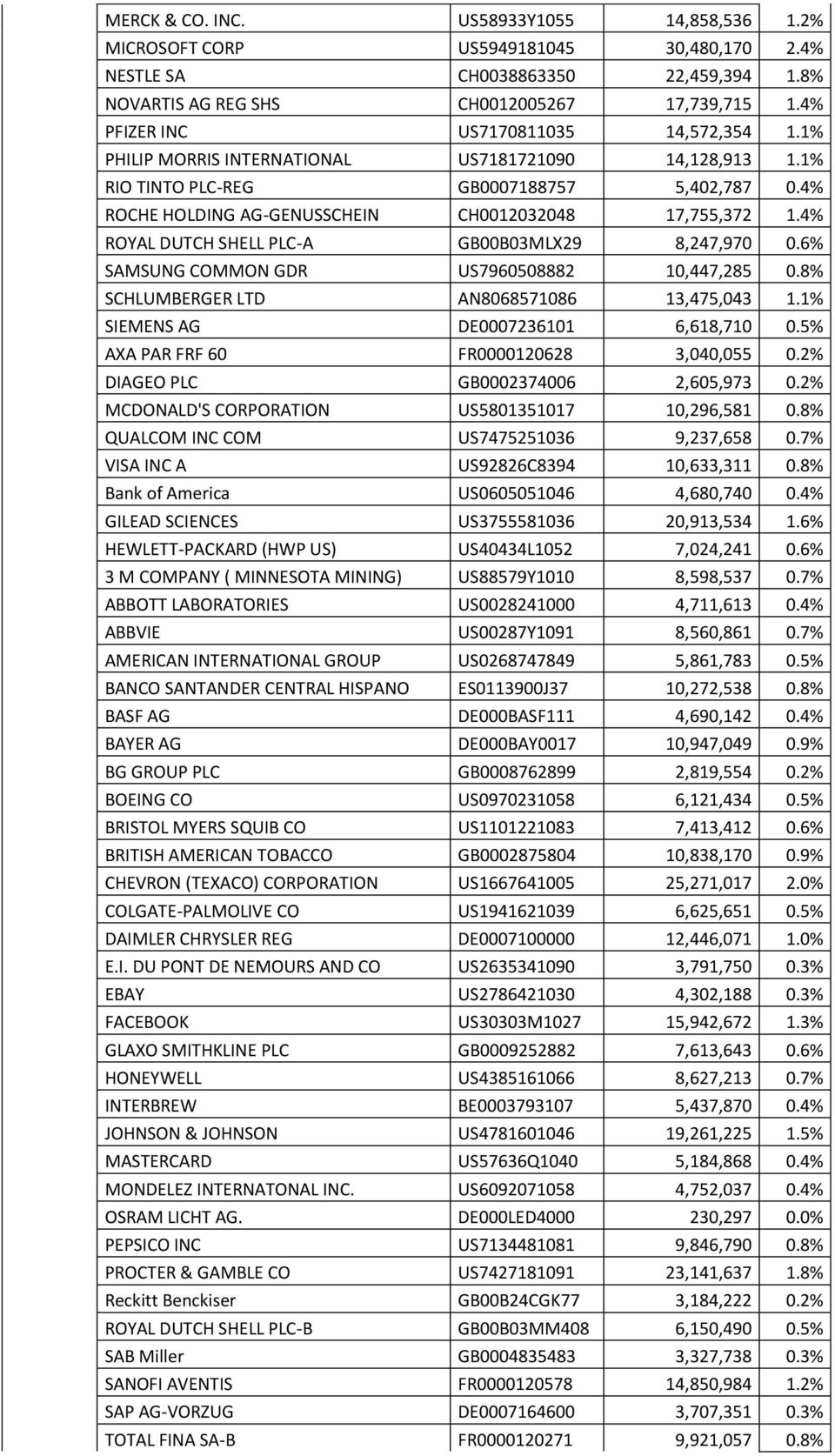 | | | | |
|---|---|---|---|
| MERCK & CO. INC. | US58933Y1055 | 14,858,536 | 1.2% |
| MICROSOFT CORP | US5949181045 | 30,480,170 | 2.4% |
| NESTLE SA | CH0038863350 | 22,459,394 | 1.8% |
| NOVARTIS AG REG SHS | CH0012005267 | 17,739,715 | 1.4% |
| PFIZER INC | US7170811035 | 14,572,354 | 1.1% |
| PHILIP MORRIS INTERNATIONAL | US7181721090 | 14,128,913 | 1.1% |
| RIO TINTO PLC-REG | GB0007188757 | 5,402,787 | 0.4% |
| ROCHE HOLDING AG-GENUSSCHEIN | CH0012032048 | 17,755,372 | 1.4% |
| ROYAL DUTCH SHELL PLC-A | GB00B03MLX29 | 8,247,970 | 0.6% |
| SAMSUNG COMMON GDR | US7960508882 | 10,447,285 | 0.8% |
| SCHLUMBERGER LTD | AN8068571086 | 13,475,043 | 1.1% |
| SIEMENS AG | DE0007236101 | 6,618,710 | 0.5% |
| AXA PAR FRF 60 | FR0000120628 | 3,040,055 | 0.2% |
| DIAGEO PLC | GB0002374006 | 2,605,973 | 0.2% |
| MCDONALD'S CORPORATION | US5801351017 | 10,296,581 | 0.8% |
| QUALCOM INC COM | US7475251036 | 9,237,658 | 0.7% |
| VISA INC A | US92826C8394 | 10,633,311 | 0.8% |
| Bank of America | US0605051046 | 4,680,740 | 0.4% |
| GILEAD SCIENCES | US3755581036 | 20,913,534 | 1.6% |
| HEWLETT-PACKARD (HWP US) | US40434L1052 | 7,024,241 | 0.6% |
| 3 M COMPANY ( MINNESOTA MINING) | US88579Y1010 | 8,598,537 | 0.7% |
| ABBOTT LABORATORIES | US0028241000 | 4,711,613 | 0.4% |
| ABBVIE | US00287Y1091 | 8,560,861 | 0.7% |
| AMERICAN INTERNATIONAL GROUP | US0268747849 | 5,861,783 | 0.5% |
| BANCO SANTANDER CENTRAL HISPANO | ES0113900J37 | 10,272,538 | 0.8% |
| BASF AG | DE000BASF111 | 4,690,142 | 0.4% |
| BAYER AG | DE000BAY0017 | 10,947,049 | 0.9% |
| BG GROUP PLC | GB0008762899 | 2,819,554 | 0.2% |
| BOEING CO | US0970231058 | 6,121,434 | 0.5% |
| BRISTOL MYERS SQUIB CO | US1101221083 | 7,413,412 | 0.6% |
| BRITISH AMERICAN TOBACCO | GB0002875804 | 10,838,170 | 0.9% |
| CHEVRON (TEXACO) CORPORATION | US1667641005 | 25,271,017 | 2.0% |
| COLGATE-PALMOLIVE CO | US1941621039 | 6,625,651 | 0.5% |
| DAIMLER CHRYSLER REG | DE0007100000 | 12,446,071 | 1.0% |
| E.I. DU PONT DE NEMOURS AND CO | US2635341090 | 3,791,750 | 0.3% |
| EBAY | US2786421030 | 4,302,188 | 0.3% |
| FACEBOOK | US30303M1027 | 15,942,672 | 1.3% |
| GLAXO SMITHKLINE PLC | GB0009252882 | 7,613,643 | 0.6% |
| HONEYWELL | US4385161066 | 8,627,213 | 0.7% |
| INTERBREW | BE0003793107 | 5,437,870 | 0.4% |
| JOHNSON & JOHNSON | US4781601046 | 19,261,225 | 1.5% |
| MASTERCARD | US57636Q1040 | 5,184,868 | 0.4% |
| MONDELEZ INTERNATONAL INC. | US6092071058 | 4,752,037 | 0.4% |
| OSRAM LICHT AG. | DE000LED4000 | 230,297 | 0.0% |
| PEPSICO INC | US7134481081 | 9,846,790 | 0.8% |
| PROCTER & GAMBLE CO | US7427181091 | 23,141,637 | 1.8% |
| Reckitt Benckiser | GB00B24CGK77 | 3,184,222 | 0.2% |
| ROYAL DUTCH SHELL PLC-B | GB00B03MM408 | 6,150,490 | 0.5% |
| SAB Miller | GB0004835483 | 3,327,738 | 0.3% |
| SANOFI AVENTIS | FR0000120578 | 14,850,984 | 1.2% |
| SAP AG-VORZUG | DE0007164600 | 3,707,351 | 0.3% |
| TOTAL FINA SA-B | FR0000120271 | 9,921,057 | 0.8% |